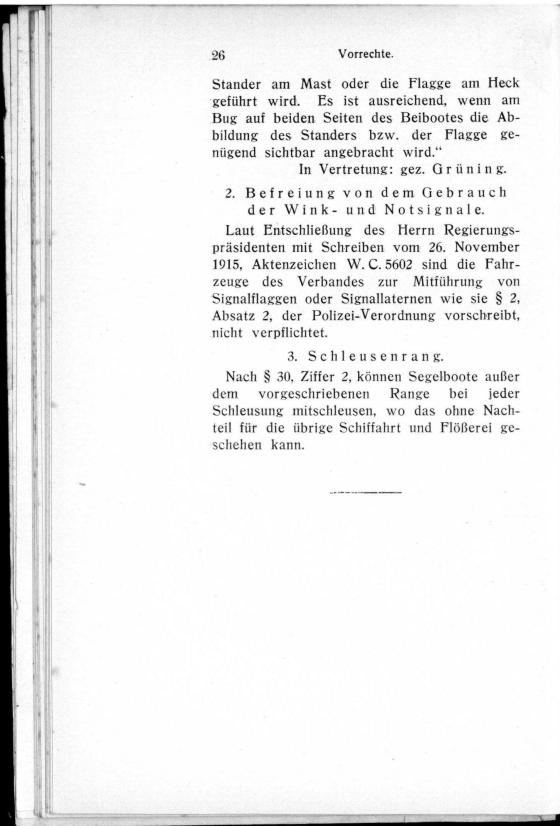 26 Vorrechte.

Stander am Mast oder die Flagge am Heck geführt wird. Es ist ausreichend, wenn am Bug auf beiden Seiten des Beibootes die Abbildung des Standers bzw. der Flagge genügend sichtbar angebracht wird."

In Vertretung: gez. Grüning.

2. Befreiung von dem Gebrauch der Wink- und Notsignale.

Laut Entschließung des Herrn Regierungspräsidenten mit Schreiben vom 26. November 1915, Aktenzeichen W. C. 5602 sind die Fahrzeuge des Verbandes zur Mitführung von Signalflaggen oder Signallaternen wie sie § 2, Absatz 2, der Polizei-Verordnung vorschreibt, nicht verpflichtet.

3. Schleusenrang.

Nach § 30, Ziffer 2, können Segelboote außer dem vorgeschriebenen Range bei jeder Schleusung mitschleusen, wo das ohne Nachteil für die übrige Schiffahrt und Flößerei geschehen kann.